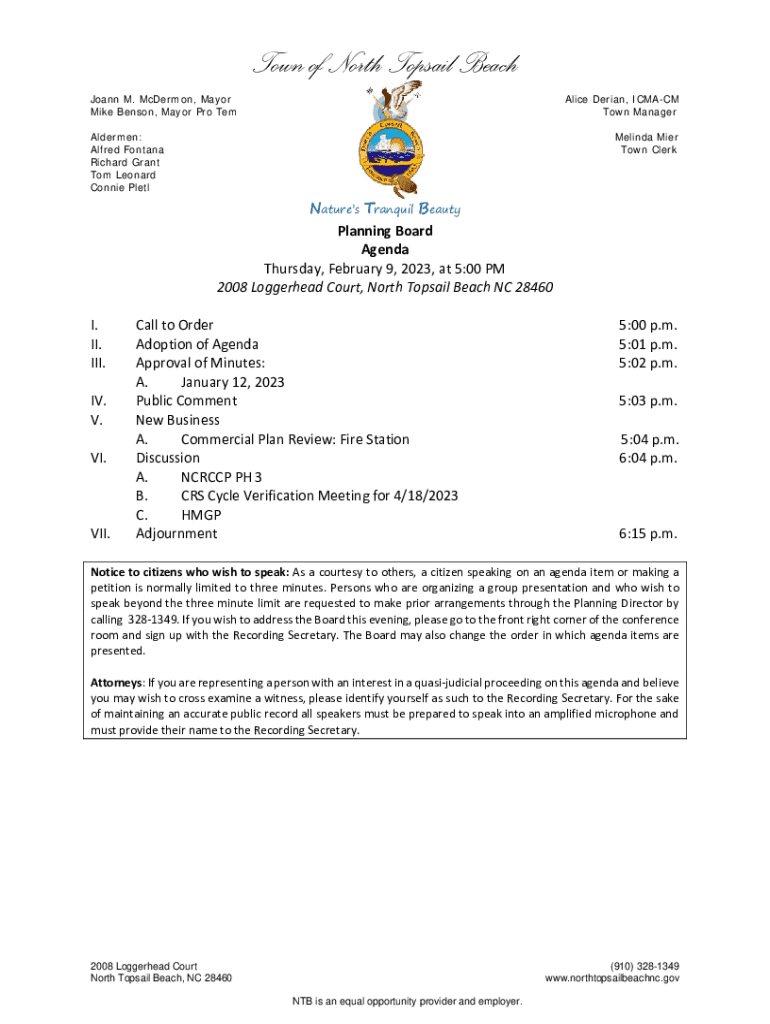 Town of North Topsail Beach

Joann M. McDermon, Mayor
Mike Benson, Mayor Pro Tem

Aldermen:
Alfred Fontana
Richard Grant
Tom Leonard
Connie Pletl

Alice Derian, ICMA-CM
Town Manager

Melinda Mier
Town Clerk

Nature's Tranquil Beauty

Planning Board
Agenda
Thursday, February 9, 2023, at 5:00 PM
2008 Loggerhead Court, North Topsail Beach NC 28460

I. Call to Order 5:00 p.m.
II. Adoption of Agenda 5:01 p.m.
III. Approval of Minutes: 5:02 p.m.
A. January 12, 2023
IV. Public Comment 5:03 p.m.
V. New Business
A. Commercial Plan Review: Fire Station 5:04 p.m.
VI. Discussion 6:04 p.m.
A. NCRCCP PH 3
B. CRS Cycle Verification Meeting for 4/18/2023
C. HMGP
VII. Adjournment 6:15 p.m.

Notice to citizens who wish to speak: As a courtesy to others, a citizen speaking on an agenda item or making a petition is normally limited to three minutes. Persons who are organizing a group presentation and who wish to speak beyond the three minute limit are requested to make prior arrangements through the Planning Director by calling 328-1349. If you wish to address the Board this evening, please go to the front right corner of the conference room and sign up with the Recording Secretary. The Board may also change the order in which agenda items are presented.

Attorneys: If you are representing a person with an interest in a quasi-judicial proceeding on this agenda and believe you may wish to cross examine a witness, please identify yourself as such to the Recording Secretary. For the sake of maintaining an accurate public record all speakers must be prepared to speak into an amplified microphone and must provide their name to the Recording Secretary.

2008 Loggerhead Court
North Topsail Beach, NC 28460

(910) 328-1349
www.northtopsailbeachnc.gov

NTB is an equal opportunity provider and employer.